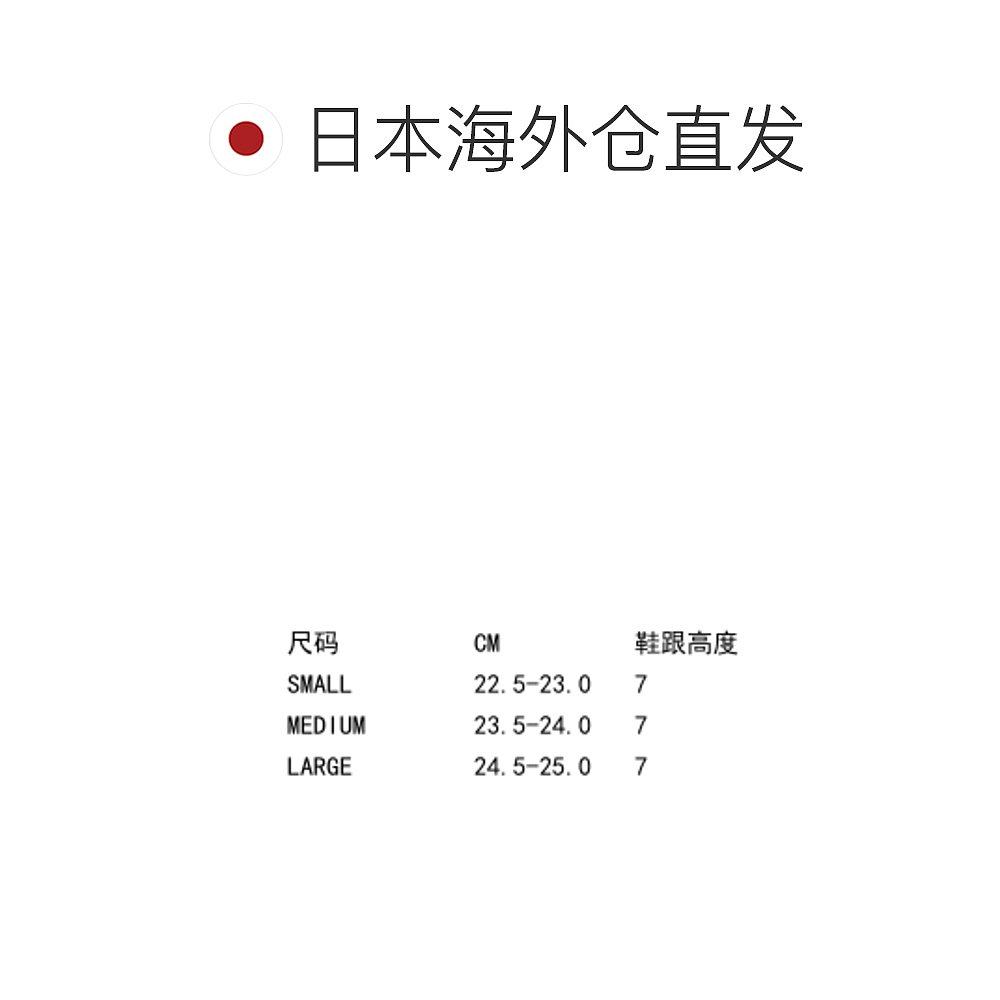 日本海外仓直发

| 尺码 | CM | 鞋跟高度 |
|---|---|---|
| SMALL | 22.5-23.0 | 7 |
| MEDIUM | 23.5-24.0 | 7 |
| LARGE | 24.5-25.0 | 7 |